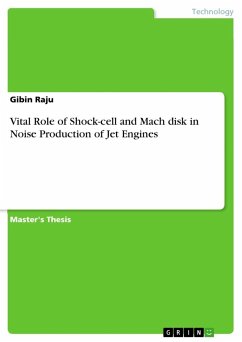 Technology

Gibin Raju

Vital Role of Shock-cell and Mach disk in Noise Production of Jet Engines

Master's Thesis

GRIN